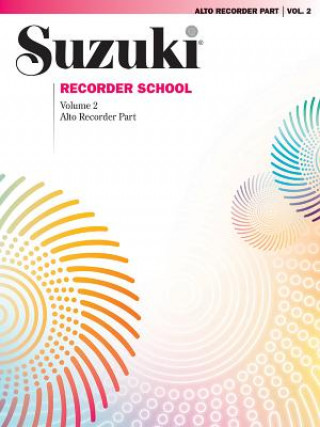 ALTO RECORDER PART | VOL. 2

Suzuki®

RECORDER SCHOOL

Volume 2
Alto Recorder Part